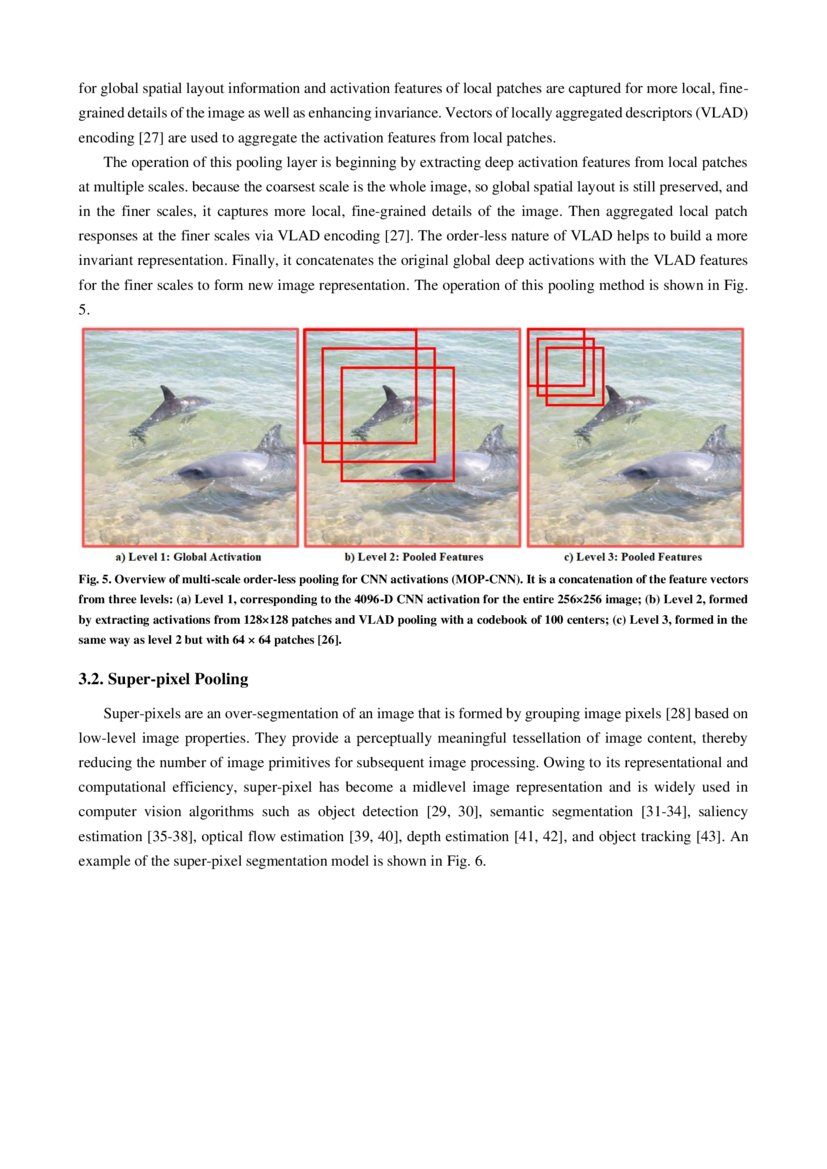 for global spatial layout information and activation features of local patches are captured for more local, fine-grained details of the image as well as enhancing invariance. Vectors of locally aggregated descriptors (VLAD) encoding [27] are used to aggregate the activation features from local patches.

The operation of this pooling layer is beginning by extracting deep activation features from local patches at multiple scales. because the coarsest scale is the whole image, so global spatial layout is still preserved, and in the finer scales, it captures more local, fine-grained details of the image. Then aggregated local patch responses at the finer scales via VLAD encoding [27]. The order-less nature of VLAD helps to build a more invariant representation. Finally, it concatenates the original global deep activations with the VLAD features for the finer scales to form new image representation. The operation of this pooling method is shown in Fig. 5.

a) Level 1: Global Activation

b) Level 2: Pooled Features

c) Level 3: Pooled Features

Fig. 5. Overview of multi-scale order-less pooling for CNN activations (MOP-CNN). It is a concatenation of the feature vectors from three levels: (a) Level 1, corresponding to the 4096-D CNN activation for the entire 256×256 image; (b) Level 2, formed by extracting activations from 128×128 patches and VLAD pooling with a codebook of 100 centers; (c) Level 3, formed in the same way as level 2 but with 64 × 64 patches [26].

3.2. Super-pixel Pooling

Super-pixels are an over-segmentation of an image that is formed by grouping image pixels [28] based on low-level image properties. They provide a perceptually meaningful tessellation of image content, thereby reducing the number of image primitives for subsequent image processing. Owing to its representational and computational efficiency, super-pixel has become a midlevel image representation and is widely used in computer vision algorithms such as object detection [29, 30], semantic segmentation [31-34], saliency estimation [35-38], optical flow estimation [39, 40], depth estimation [41, 42], and object tracking [43]. An example of the super-pixel segmentation model is shown in Fig. 6.